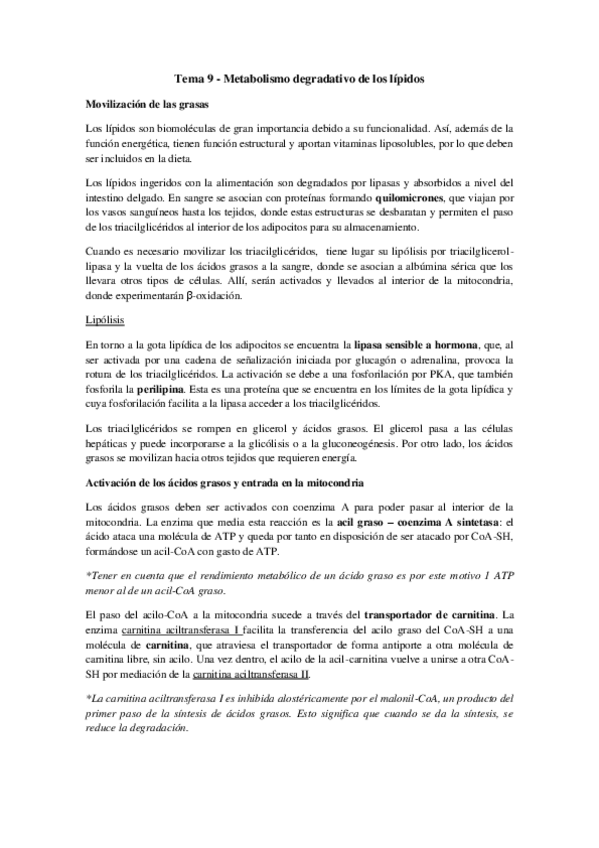 Tema 9 - Metabolismo degradativo de los lípidos

Movilización de las grasas

Los lípidos son biomoléculas de gran importancia debido a su funcionalidad. Así, además de la función energética, tienen función estructural y aportan vitaminas liposolubles, por lo que deben ser incluidos en la dieta.

Los lípidos ingeridos con la alimentación son degradados por lipasas y absorbidos a nivel del intestino delgado. En sangre se asocian con proteínas formando quilomicrones, que viajan por los vasos sanguíneos hasta los tejidos, donde estas estructuras se desbaratan y permiten el paso de los triacilglicéridos al interior de los adipocitos para su almacenamiento.

Cuando es necesario movilizar los triacilglicéridos, tiene lugar su lipólisis por triacilglicerol-lipasa y la vuelta de los ácidos grasos a la sangre, donde se asocian a albúmina sérica que los llevara otros tipos de células. Allí, serán activados y llevados al interior de la mitocondria, donde experimentarán β-oxidación.

Lipólisis

En torno a la gota lipídica de los adipocitos se encuentra la lipasa sensible a hormona, que, al ser activada por una cadena de señalización iniciada por glucagón o adrenalina, provoca la rotura de los triacilglicéridos. La activación se debe a una fosforilación por PKA, que también fosforila la perilipina. Esta es una proteína que se encuentra en los límites de la gota lipídica y cuya fosforilación facilita a la lipasa acceder a los triacilglicéridos.

Los triacilglicéridos se rompen en glicerol y ácidos grasos. El glicerol pasa a las células hepáticas y puede incorporarse a la glicólisis o a la gluconeogénesis. Por otro lado, los ácidos grasos se movilizan hacia otros tejidos que requieren energía.

Activación de los ácidos grasos y entrada en la mitocondria

Los ácidos grasos deben ser activados con coenzima A para poder pasar al interior de la mitocondria. La enzima que media esta reacción es la acil graso – coenzima A sintetasa: el ácido ataca una molécula de ATP y queda por tanto en disposición de ser atacado por CoA-SH, formándose un acil-CoA con gasto de ATP.

*Tener en cuenta que el rendimiento metabólico de un ácido graso es por este motivo 1 ATP menor al de un acil-CoA graso.

El paso del acilo-CoA a la mitocondria sucede a través del transportador de carnitina. La enzima carnitina aciltransferasa I facilita la transferencia del acilo graso del CoA-SH a una molécula de carnitina, que atraviesa el transportador de forma antiporte a otra molécula de carnitina libre, sin acilo. Una vez dentro, el acilo de la acil-carnitina vuelve a unirse a otra CoA-SH por mediación de la carnitina aciltransferasa II.

*La carnitina aciltransferasa I es inhibida alostéricamente por el malonil-CoA, un producto del primer paso de la síntesis de ácidos grasos. Esto significa que cuando se da la síntesis, se reduce la degradación.